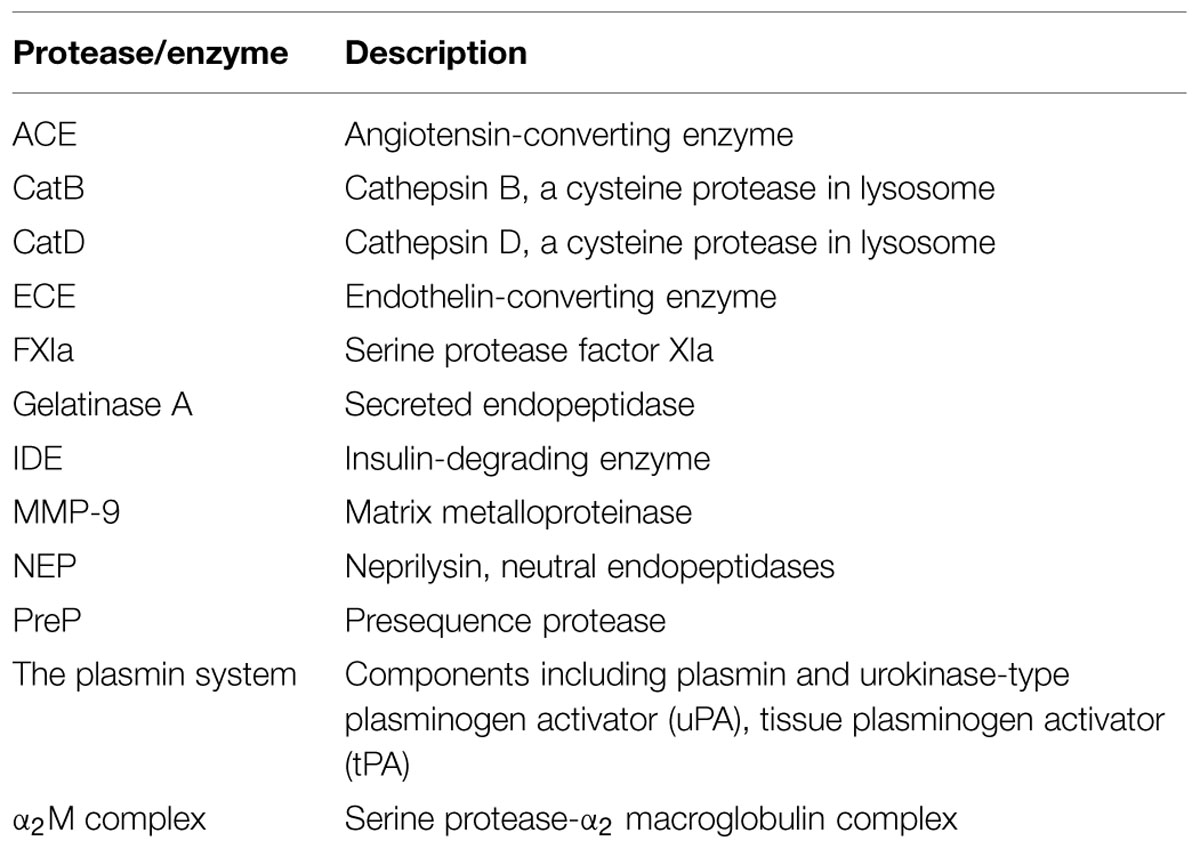 | Protease/enzyme | Description |
|---|---|
| ACE | Angiotensin-converting enzyme |
| CatB | Cathepsin B, a cysteine protease in lysosome |
| CatD | Cathepsin D, a cysteine protease in lysosome |
| ECE | Endothelin-converting enzyme |
| FXIa | Serine protease factor XIa |
| Gelatinase A | Secreted endopeptidase |
| IDE | Insulin-degrading enzyme |
| MMP-9 | Matrix metalloproteinase |
| NEP | Neprilysin, neutral endopeptidases |
| PreP | Presequence protease |
| The plasmin system | Components including plasmin and urokinase-type plasminogen activator (uPA), tissue plasminogen activator (tPA) |
| $\alpha_2$M complex | Serine protease-$\alpha_2$ macroglobulin complex |